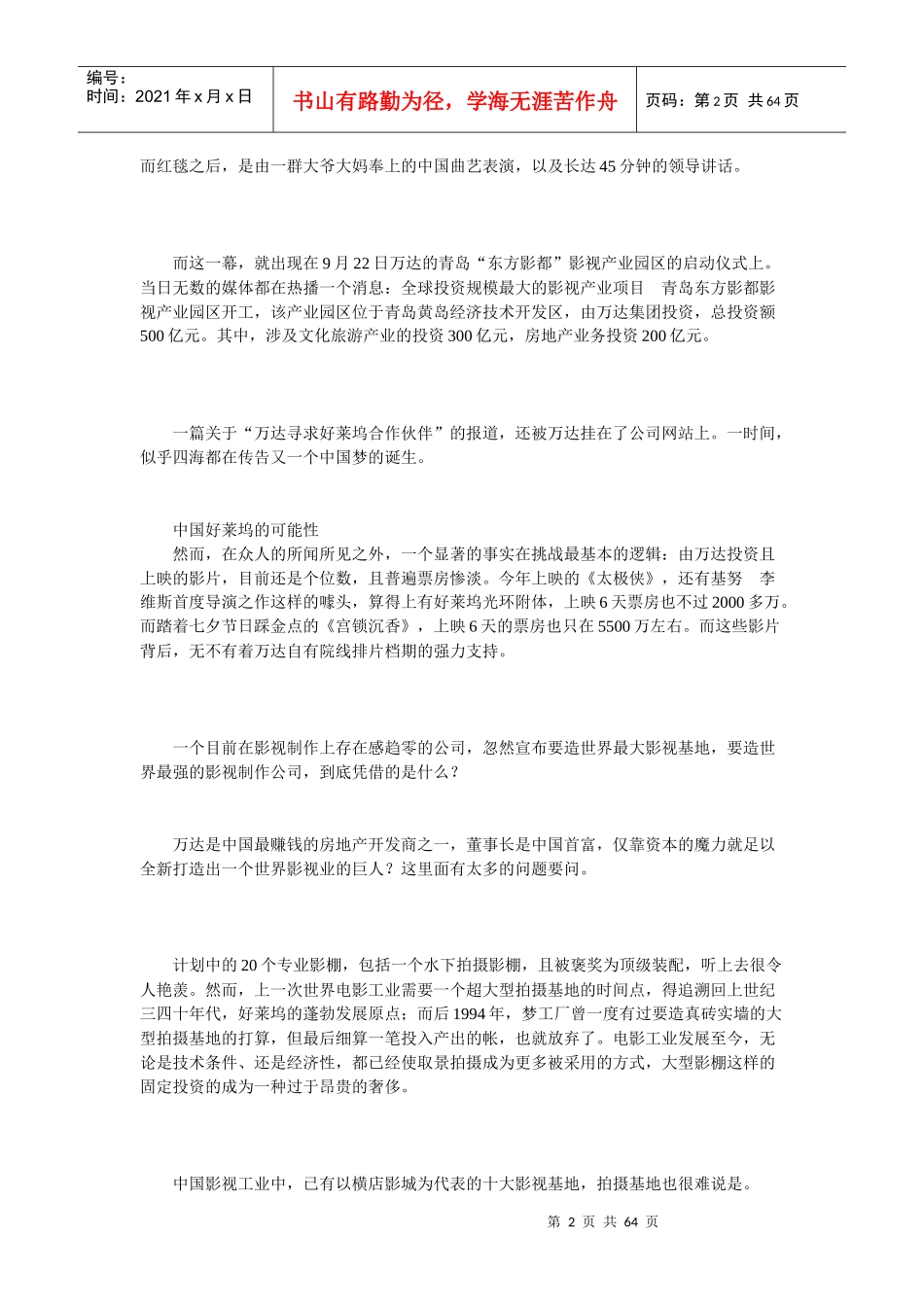 编号：
时间：2021 年 x 月 x 日

书山有路勤为径，学海无涯苦作舟

页码：第 2 页 共 64 页

而红毯之后，是由一群大爷大妈奉上的中国曲艺表演，以及长达 45 分钟的领导讲话。

而这一幕，就出现在 9 月 22 日万达的青岛“东方影都”影视产业园区的启动仪式上。当日无数的媒体都在热播一个消息：全球投资规模最大的影视产业项目 青岛东方影都影视产业园区开工，该产业园区位于青岛黄岛经济技术开发区，由万达集团投资，总投资额 500 亿元。其中，涉及文化旅游产业的投资 300 亿元，房地产业务投资 200 亿元。

一篇关于“万达寻求好莱坞合作伙伴”的报道，还被万达挂在了公司网站上。一时间，似乎四海都在传告又一个中国梦的诞生。

中国好莱坞的可能性

然而，在众人的所闻所见之外，一个显著的事实在挑战最基本的逻辑：由万达投资且上映的影片，目前还是个位数，且普遍票房惨淡。今年上映的《太极侠》，还有基努 李维斯首度导演之作这样的噱头，算得上有好莱坞光环附体，上映 6 天票房也不过 2000 多万。而踏着七夕节日踩金点的《宫锁沉香》，上映 6 天的票房也只在 5500 万左右。而这些影片背后，无不有着万达自有院线排片档期的强力支持。

一个目前在影视制作上存在感趋零的公司，忽然宣布要造世界最大影视基地，要造世界最强的影视制作公司，到底凭借的是什么？

万达是中国最赚钱的房地产开发商之一，董事长是中国首富，仅靠资本的魔力就足以全新打造出一个世界影视业的巨人？这里面有太多的问题要问。

计划中的 20 个专业影棚，包括一个水下拍摄影棚，且被褒奖为顶级装配，听上去很令人艳羡。然而，上一次世界电影工业需要一个超大型拍摄基地的时间点，得追溯回上世纪三四十年代，好莱坞的蓬勃发展原点；而后 1994 年，梦工厂曾一度有过要造真砖实墙的大型拍摄基地的打算，但最后细算一笔投入产出的帐，也就放弃了。电影工业发展至今，无论是技术条件、还是经济性，都已经使取景拍摄成为更多被采用的方式，大型影棚这样的固定投资的成为一种过于昂贵的奢侈。

中国影视工业中，已有以横店影城为代表的十大影视基地，拍摄基地也很难说是。

第 2 页 共 64 页